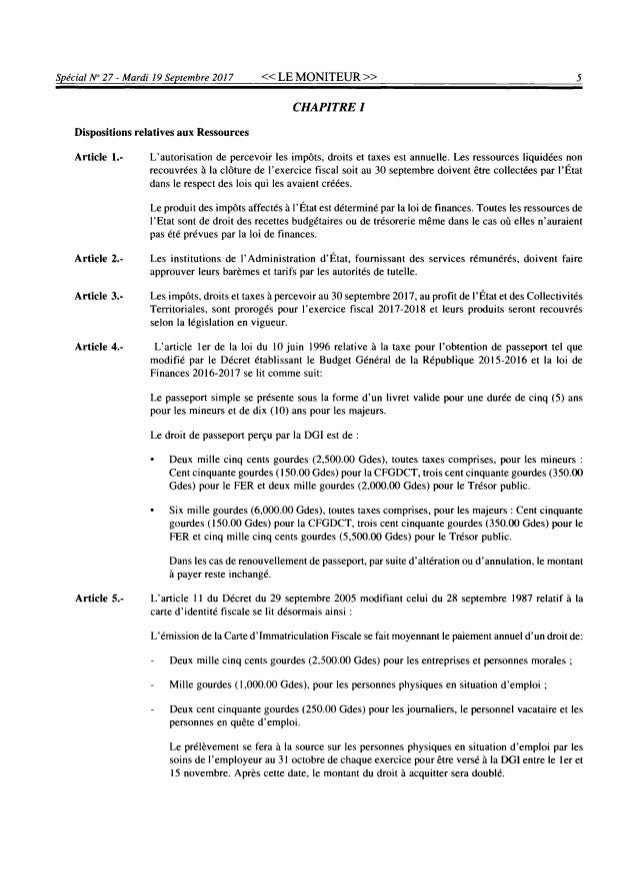 Spécial N° 27 - Mardi 19 Septembre 2017 << LE MONITEUR >> 5

CHAPITRE I

Dispositions relatives aux Ressources

Article 1.- L'autorisation de percevoir les impôts, droits et taxes est annuelle. Les ressources liquidées non recouvrées à la clôture de l'exercice fiscal soit au 30 septembre doivent être collectées par l'État dans le respect des lois qui les avaient créées.

Le produit des impôts affectés à l'État est déterminé par la loi de finances. Toutes les ressources de l'Etat sont de droit des recettes budgétaires ou de trésorerie même dans le cas où elles n'auraient pas été prévues par la loi de finances.

Article 2.- Les institutions de l'Administration d'État, fournissant des services rémunérés, doivent faire approuver leurs barèmes et tarifs par les autorités de tutelle.

Article 3.- Les impôts, droits et taxes à percevoir au 30 septembre 2017, au profit de l'État et des Collectivités Territoriales, sont prorogés pour l'exercice fiscal 2017-2018 et leurs produits seront recouvrés selon la législation en vigueur.

Article 4.- L'article 1er de la loi du 10 juin 1996 relative à la taxe pour l'obtention de passeport tel que modifié par le Décret établissant le Budget Général de la République 2015-2016 et la loi de Finances 2016-2017 se lit comme suit:

Le passeport simple se présente sous la forme d'un livret valide pour une durée de cinq (5) ans pour les mineurs et de dix (10) ans pour les majeurs.

Le droit de passeport perçu par la DGI est de :

• Deux mille cinq cents gourdes (2,500.00 Gdes), toutes taxes comprises, pour les mineurs : Cent cinquante gourdes (150.00 Gdes) pour la CFGDCT, trois cent cinquante gourdes (350.00 Gdes) pour le FER et deux mille gourdes (2,000.00 Gdes) pour le Trésor public.

• Six mille gourdes (6,000.00 Gdes), toutes taxes comprises, pour les majeurs : Cent cinquante gourdes (150.00 Gdes) pour la CFGDCT, trois cent cinquante gourdes (350.00 Gdes) pour le FER et cinq mille cinq cents gourdes (5,500.00 Gdes) pour le Trésor public.

Dans les cas de renouvellement de passeport, par suite d'altération ou d'annulation, le montant à payer reste inchangé.

Article 5.- L'article 11 du Décret du 29 septembre 2005 modifiant celui du 28 septembre 1987 relatif à la carte d'identité fiscale se lit désormais ainsi :

L'émission de la Carte d'Immatriculation Fiscale se fait moyennant le paiement annuel d'un droit de:

- Deux mille cinq cents gourdes (2,500.00 Gdes) pour les entreprises et personnes morales ;

- Mille gourdes (1,000.00 Gdes), pour les personnes physiques en situation d'emploi ;

- Deux cent cinquante gourdes (250.00 Gdes) pour les journaliers, le personnel vacataire et les personnes en quête d'emploi.

Le prélèvement se fera à la source sur les personnes physiques en situation d'emploi par les soins de l'employeur au 31 octobre de chaque exercice pour être versé à la DGI entre le 1er et 15 novembre. Après cette date, le montant du droit à acquitter sera doublé.